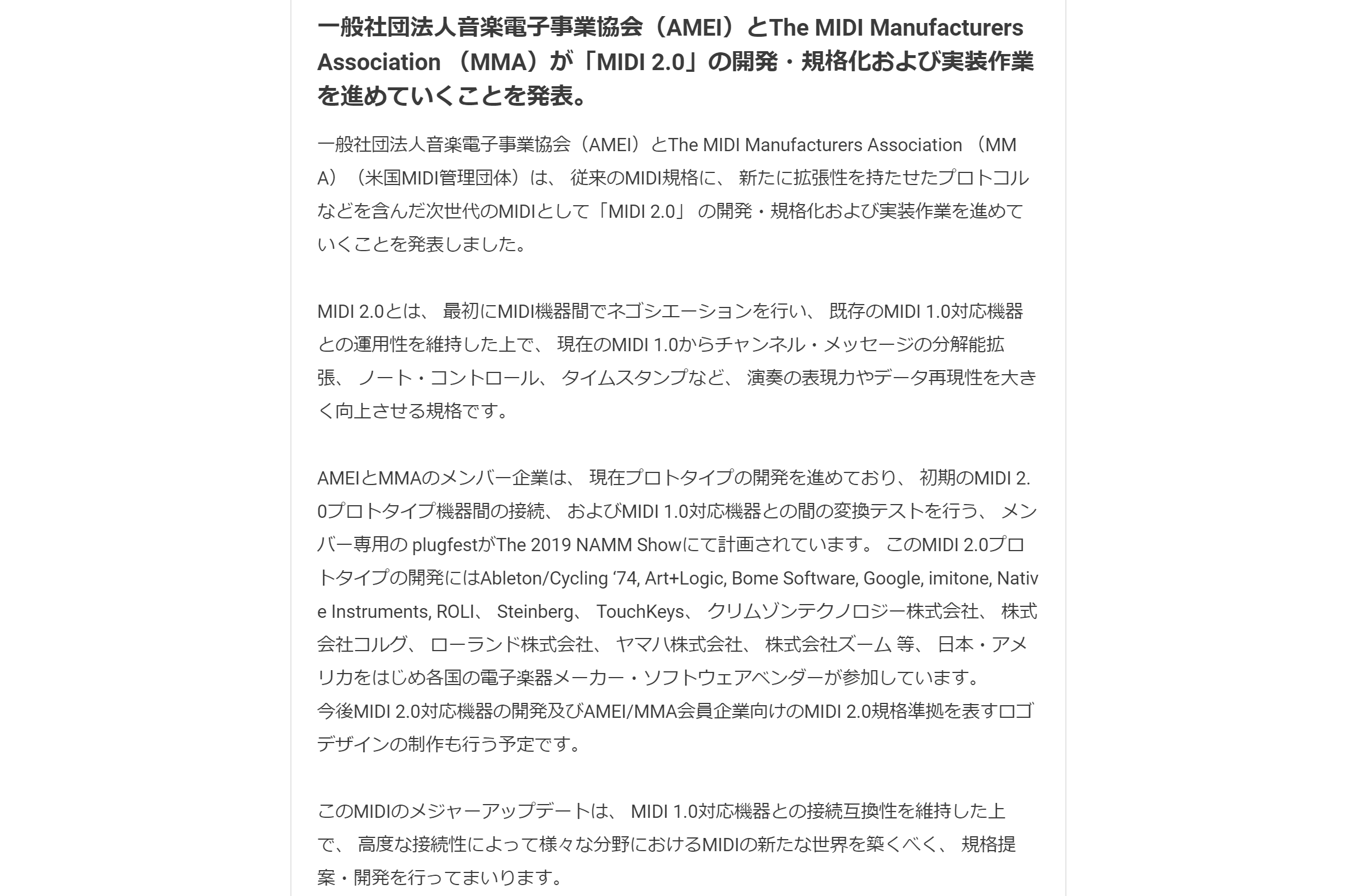 一般社団法人音楽電子事業協会（AMEI）とThe MIDI Manufacturers Association （MMA）が「MIDI 2.0」の開発・規格化および実装作業を進めていくことを発表。

一般社団法人音楽電子事業協会（AMEI）とThe MIDI Manufacturers Association （MMA）（米国MIDI管理団体）は、 従来のMIDI規格に、 新たに拡張性を持たせたプロトコルなどを含んだ次世代のMIDIとして「MIDI 2.0」 の開発・規格化および実装作業を進めていくことを発表しました。

MIDI 2.0とは、 最初にMIDI機器間でネゴシエーションを行い、 既存のMIDI 1.0対応機器との運用性を維持した上で、 現在のMIDI 1.0からチャンネル・メッセージの分解能拡張、 ノート・コントロール、 タイムスタンプなど、 演奏の表現力やデータ再現性を大きく向上させる規格です。

AMEIとMMAのメンバー企業は、 現在プロトタイプの開発を進めており、 初期のMIDI 2.0プロトタイプ機器間の接続、 およびMIDI 1.0対応機器との間の変換テストを行う、 メンバー専用の plugfestがThe 2019 NAMM Showにて計画されています。 このMIDI 2.0プロトタイプの開発にはAbleton/Cycling ‘74, Art+Logic, Bome Software, Google, imitone, Native Instruments, ROLI、 Steinberg、 TouchKeys、 クリムゾンテクノロジー株式会社、 株式会社コルグ、 ローランド株式会社、 ヤマハ株式会社、 株式会社ズーム 等、 日本・アメリカをはじめ各国の電子楽器メーカー・ソフトウェアベンダーが参加しています。
今後MIDI 2.0対応機器の開発及びAMEI/MMA会員企業向けのMIDI 2.0規格準拠を表すロゴデザインの制作も行う予定です。

このMIDIのメジャーアップデートは、 MIDI 1.0対応機器との接続互換性を維持した上で、 高度な接続性によって様々な分野におけるMIDIの新たな世界を築くべく、 規格提案・開発を行ってまいります。